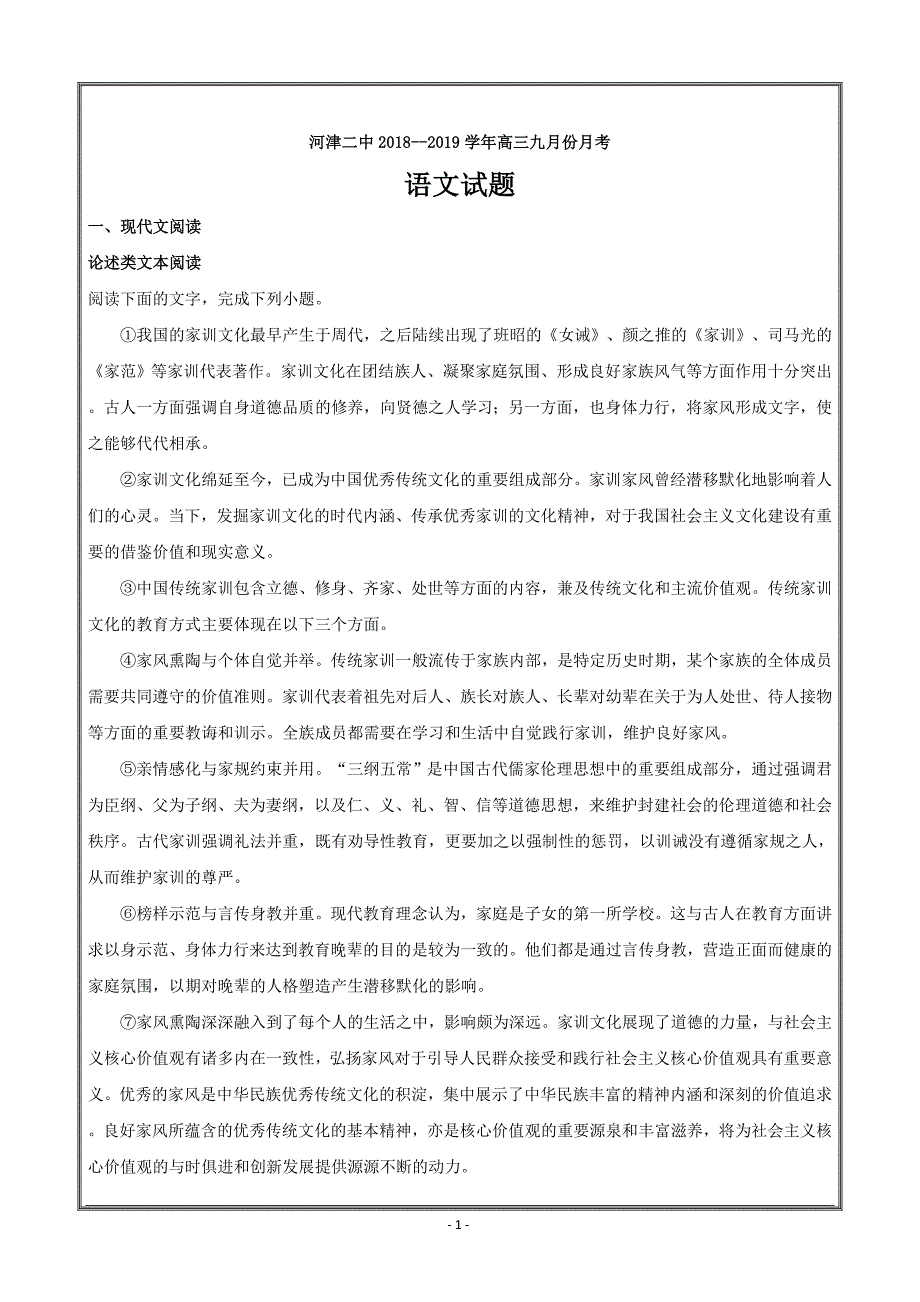 河津二中 2018--2019 学年高三九月份月考

语文试题

一、现代文阅读

论述类文本阅读

阅读下面的文字，完成下列小题。

①我国的家训文化最早产生于周代，之后陆续出现了班昭的《女诫》、颜之推的《家训》、司马光的《家范》等家训代表著作。家训文化在团结族人、凝聚家庭氛围、形成良好家族风气等方面作用十分突出。古人一方面强调自身道德品质的修养，向贤德之人学习；另一方面，也身体力行，将家风形成文字，使之能够代代相承。

②家训文化绵延至今，已成为中国优秀传统文化的重要组成部分。家训家风曾经潜移默化地影响着人们的心灵。当下，发掘家训文化的时代内涵、传承优秀家训的文化精神，对于我国社会主义文化建设有重要的借鉴价值和现实意义。

③中国传统家训包含立德、修身、齐家、处世等方面的内容，兼及传统文化和主流价值观。传统家训文化的教育方式主要体现在以下三个方面。

④家风熏陶与个体自觉并举。传统家训一般流传于家族内部，是特定历史时期，某个家族的全体成员需要共同遵守的价值准则。家训代表着祖先对后人、族长对族人、长辈对幼辈在关于为人处世、待人接物等方面的重要教诲和训示。全族成员都需要在学习和生活中自觉践行家训，维护良好家风。

⑤亲情感化与家规约束并用。“三纲五常”是中国古代儒家伦理思想中的重要组成部分，通过强调君为臣纲、父为子纲、夫为妻纲，以及仁、义、礼、智、信等道德思想，来维护封建社会的伦理道德和社会秩序。古代家训强调礼法并重，既有劝导性教育，更要加之以强制性的惩罚，以训诫没有遵循家规之人，从而维护家训的尊严。

⑥榜样示范与言传身教并重。现代教育理念认为，家庭是子女的第一所学校。这与古人在教育方面讲求以身示范、身体力行来达到教育晚辈的目的是较为一致的。他们都是通过言传身教，营造正面而健康的家庭氛围，以期对晚辈的人格塑造产生潜移默化的影响。

⑦家风熏陶深深融入到了每个人的生活之中，影响颇为深远。家训文化展现了道德的力量，与社会主义核心价值观有诸多内在一致性，弘扬家风对于引导人民群众接受和践行社会主义核心价值观具有重要意义。优秀的家风是中华民族优秀传统文化的积淀，集中展示了中华民族丰富的精神内涵和深刻的价值追求。良好家风所蕴含的优秀传统文化的基本精神，亦是核心价值观的重要源泉和丰富滋养，将为社会主义核心价值观的与时俱进和创新发展提供源源不断的动力。

- 1 -